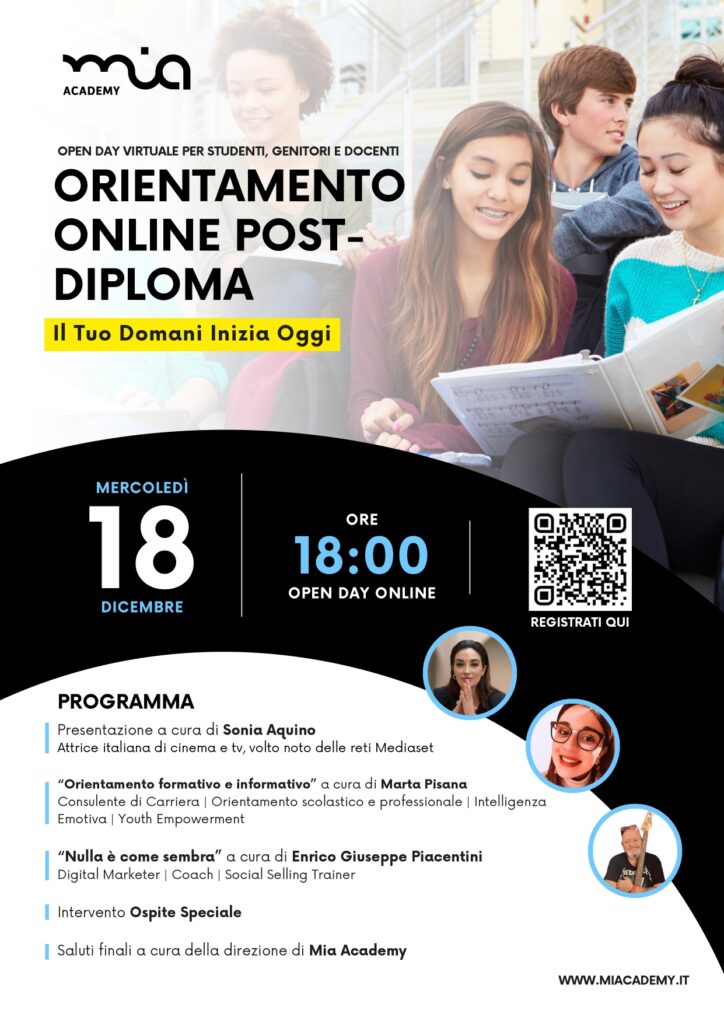 mia
ACADEMY

OPEN DAY VIRTUALE PER STUDENTI, GENITORI E DOCENTI

ORIENTAMENTO ONLINE POST-DIPLOMA

Il Tuo Domani Inizia Oggi

MERCOLEDÌ
18
DICEMBRE

ORE
18:00
OPEN DAY ONLINE

REGISTRATI QUI

PROGRAMMA

Presentazione a cura di Sonia Aquino
Attrice italiana di cinema e tv, volto noto delle reti Mediaset

"Orientamento formativo e informativo" a cura di Marta Pisana
Consulente di Carriera | Orientamento scolastico e professionale | Intelligenza Emotiva | Youth Empowerment

"Nulla è come sembra" a cura di Enrico Giuseppe Piacentini
Digital Marketer | Coach | Social Selling Trainer

Intervento Ospite Speciale

Saluti finali a cura della direzione di Mia Academy

WWW.MIACADEMY.IT